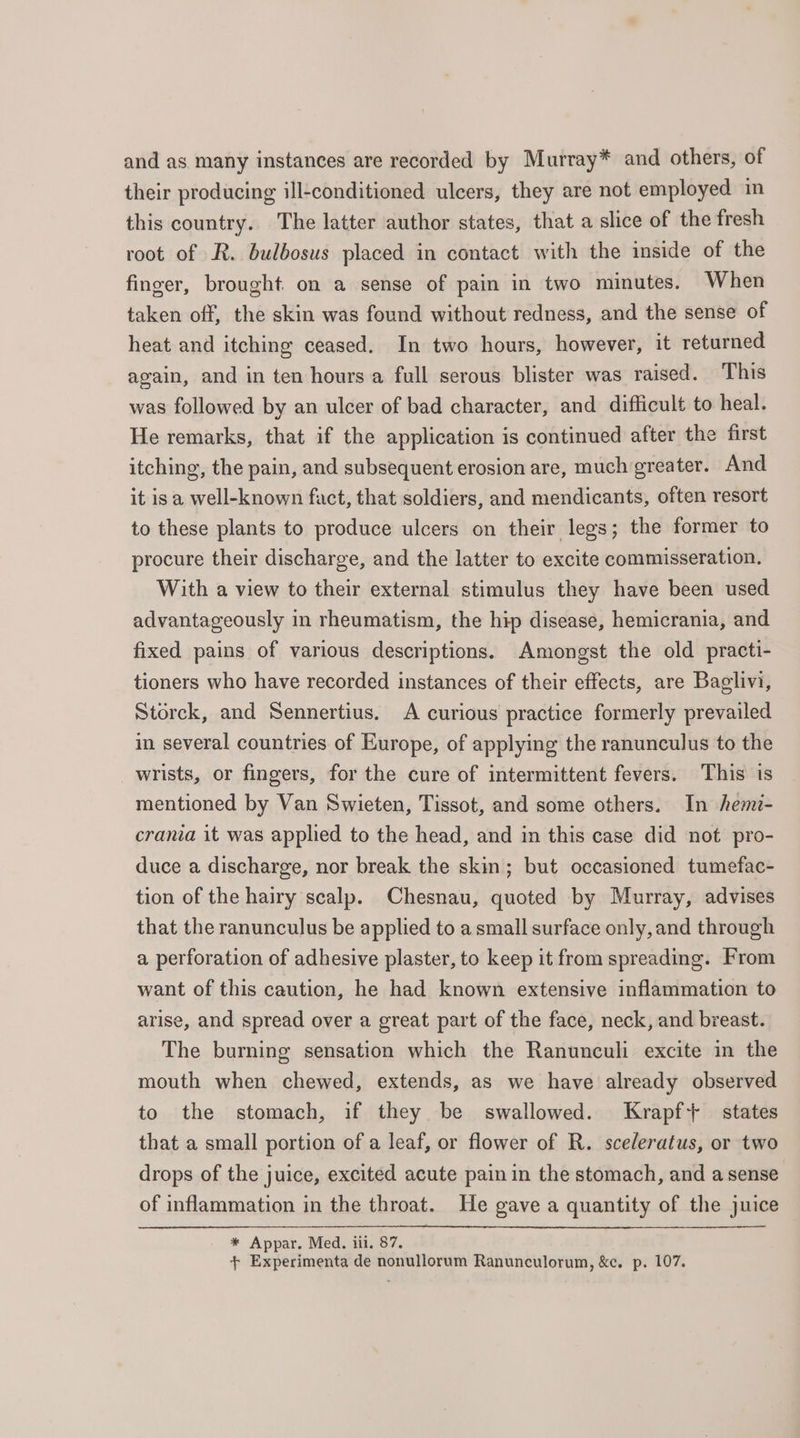 and as many instances are recorded by Murray* and others, of their producing ill-conditioned ulcers, they are not employed in this country. The latter author states, that a slice of the fresh root of R. bulbosus placed in contact with the inside of the finger, brought on a sense of pain in two minutes. When taken off, the skin was found without redness, and the sense of heat and itching ceased. In two hours, however, it returned again, and in ten hours a full serous blister was raised. This was followed by an ulcer of bad character, and difficult to heal. He remarks, that if the application is continued after the first itching, the pain, and subsequent erosion are, much greater. And it is a well-known fact, that soldiers, and mendicants, often resort to these plants to produce ulcers on their legs; the former to procure their discharge, and the latter to excite commisseration.

With a view to their external stimulus they have been used advantageously in rheumatism, the hip disease, hemicrania, and fixed pains of various descriptions. Amongst the old practitioners who have recorded instances of their effects, are Baglivi, Storck, and Sennertius. A curious practice formerly prevailed in several countries of Europe, of applying the ranunculus to the wrists, or fingers, for the cure of intermittent fevers. This is mentioned by Van Swieten, Tissot, and some others. In hemicrania it was applied to the head, and in this case did not produce a discharge, nor break the skin; but occasioned tumefaction of the hairy scalp. Chesnau, quoted by Murray, advises that the ranunculus be applied to a small surface only, and through a perforation of adhesive plaster, to keep it from spreading. From want of this caution, he had known extensive inflammation to arise, and spread over a great part of the face, neck, and breast.

The burning sensation which the Ranunculi excite in the mouth when chewed, extends, as we have already observed to the stomach, if they be swallowed. Krapf† states that a small portion of a leaf, or flower of R. sceleratus, or two drops of the juice, excited acute pain in the stomach, and a sense of inflammation in the throat. He gave a quantity of the juice

* Appar. Med. iii. 87.
† Experimenta de nonullorum Ranunculorum, &c. p. 107.